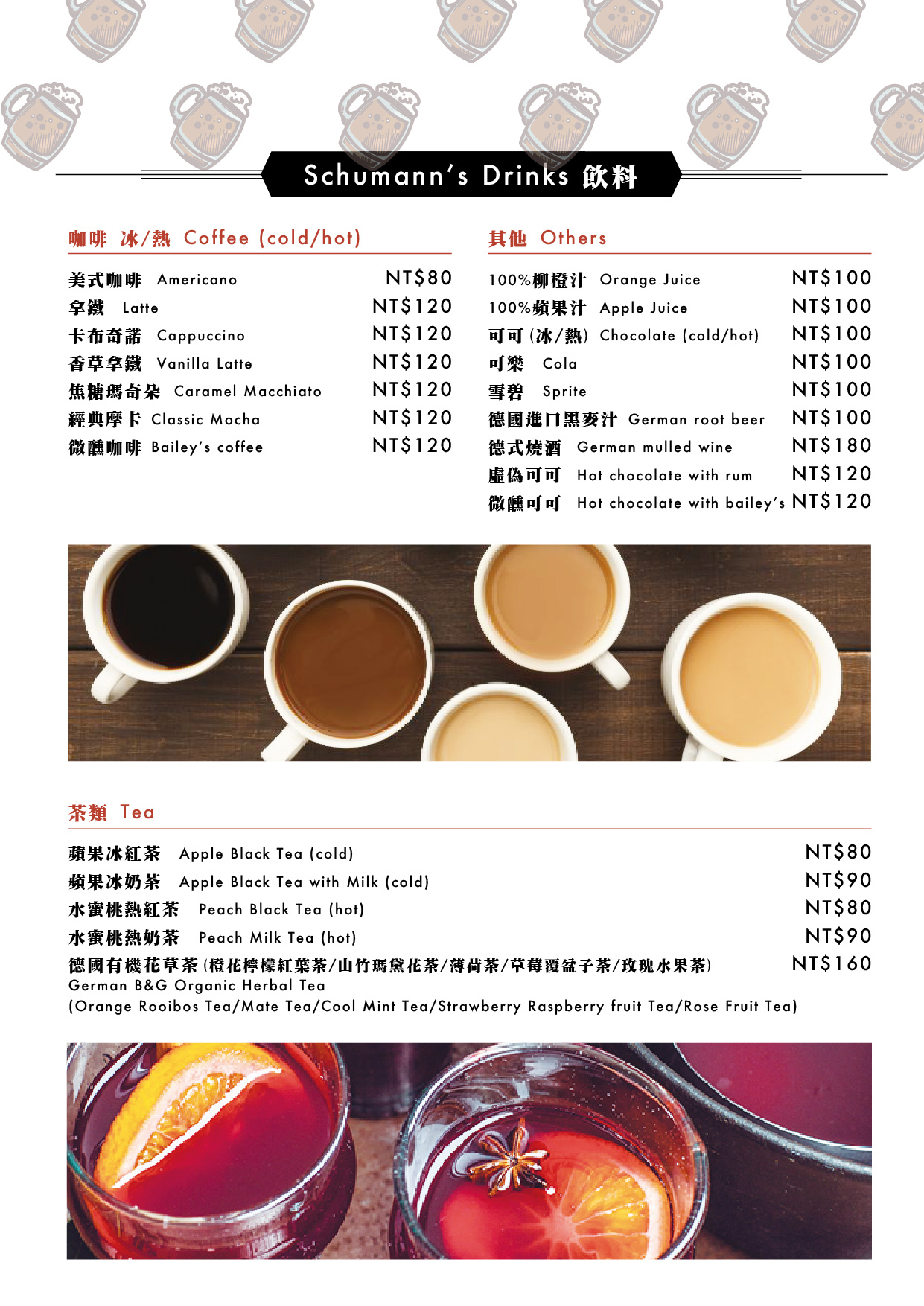 Schumann's Drinks 飲料

咖啡 冰/熱 Coffee (cold/hot)

美式咖啡 Americano NT$80
拿鐵 Latte NT$120
卡布奇諾 Cappuccino NT$120
香草拿鐵 Vanilla Latte NT$120
焦糖瑪奇朵 Caramel Macchiato NT$120
經典摩卡 Classic Mocha NT$120
微醺咖啡 Bailey's coffee NT$120

其他 Others

100%柳橙汁 Orange Juice NT$100
100%蘋果汁 Apple Juice NT$100
可可(冰/熱) Chocolate (cold/hot) NT$100
可樂 Cola NT$100
雪碧 Sprite NT$100
德國進口黑麥汁 German root beer NT$100
德式燒酒 German mulled wine NT$180
虛偽可可 Hot chocolate with rum NT$120
微醺可可 Hot chocolate with bailey's NT$120

茶類 Tea

蘋果冰紅茶 Apple Black Tea (cold) NT$80
蘋果冰奶茶 Apple Black Tea with Milk (cold) NT$90
水蜜桃熱紅茶 Peach Black Tea (hot) NT$80
水蜜桃熱奶茶 Peach Milk Tea (hot) NT$90
德國有機花草茶(橙花檸檬紅葉茶/山竹瑪黛花茶/薄荷茶/草莓覆盆子茶/玫瑰水果茶) NT$160
German B&G Organic Herbal Tea
(Orange Rooibos Tea/Mate Tea/Cool Mint Tea/Strawberry Raspberry fruit Tea/Rose Fruit Tea)